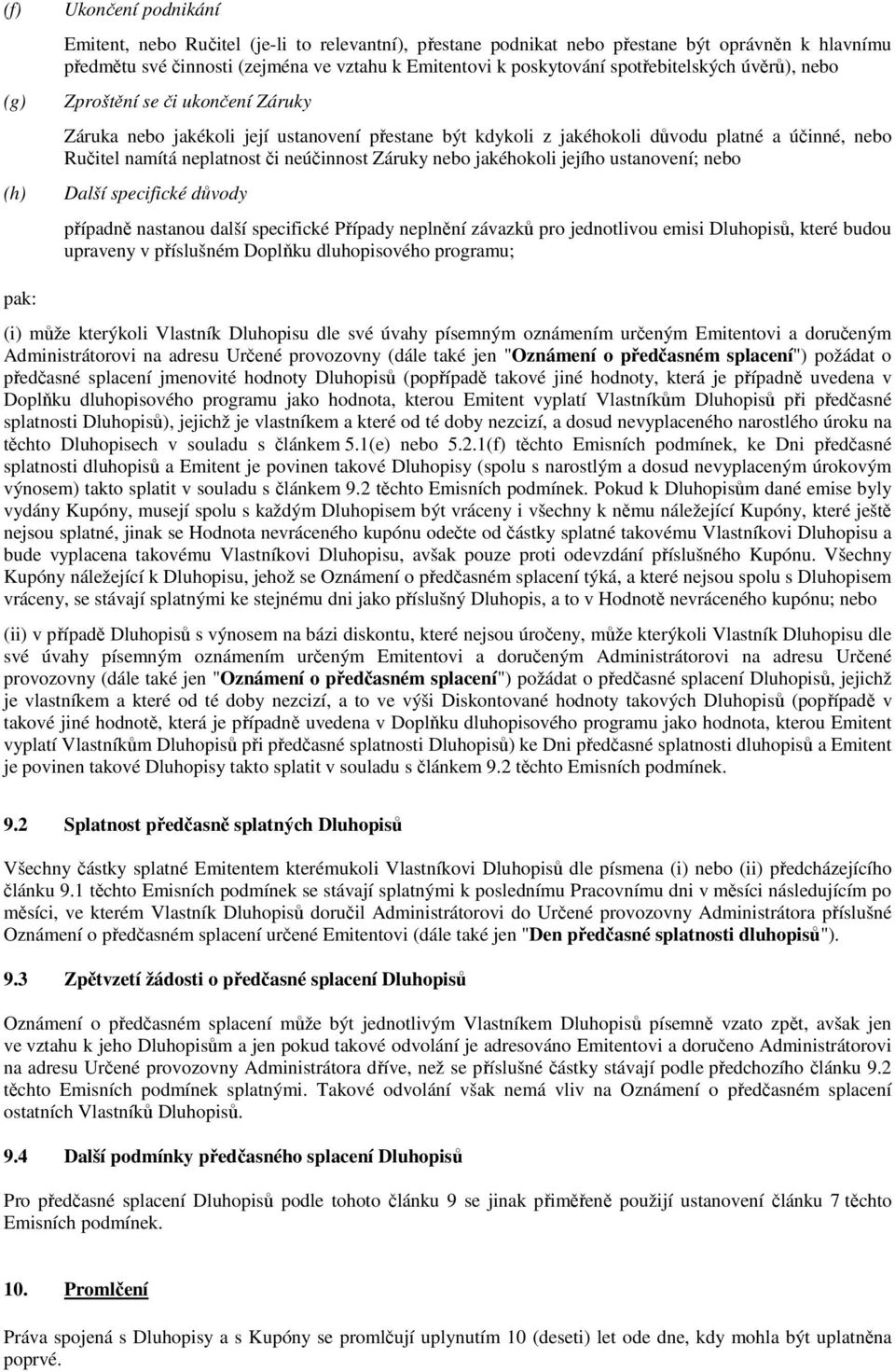 (f) Ukončení podnikání

Emitent, nebo Ručitel (je-li to relevantní), přestane podnikat nebo přestane být oprávněn k hlavnímu předmětu své činnosti (zejména ve vztahu k Emitentovi k poskytování spotřebitelských úvěrů), nebo

(g) Zproštění se či ukončení Záruky

Záruka nebo jakékoli její ustanovení přestane být kdykoli z jakéhokoli důvodu platné a účinné, nebo Ručitel namítá neplatnost či neúčinnost Záruky nebo jakéhokoli jejího ustanovení; nebo

(h) Další specifické důvody

případně nastanou další specifické Případy neplnění závazků pro jednotlivou emisi Dluhopisů, které budou upraveny v příslušném Doplňku dluhopisového programu;

pak:

(i) může kterýkoli Vlastník Dluhopisu dle své úvahy písemným oznámením určeným Emitentovi a doručeným Administrátorovi na adresu Určené provozovny (dále také jen "Oznámení o předčasném splacení") požádat o předčasné splacení jmenovité hodnoty Dluhopisů (popřípadě takové jiné hodnoty, která je případně uvedena v Doplňku dluhopisového programu jako hodnota, kterou Emitent vyplatí Vlastníkům Dluhopisů při předčasné splatnosti Dluhopisů), jejichž je vlastníkem a které od té doby nezcizí, a dosud nevyplaceného narostlého úroku na těchto Dluhopisech v souladu s článkem 5.1(e) nebo 5.2.1(f) těchto Emisních podmínek, ke Dni předčasné splatnosti dluhopisů a Emitent je povinen takové Dluhopisy (spolu s narostlým a dosud nevyplaceným úrokovým výnosem) takto splatit v souladu s článkem 9.2 těchto Emisních podmínek. Pokud k Dluhopisům dané emise byly vydány Kupóny, musejí spolu s každým Dluhopisem být vráceny i všechny k němu náležející Kupóny, které ještě nejsou splatné, jinak se Hodnota nevráceného kupónu odečte od částky splatné takovému Vlastníkovi Dluhopisu a bude vyplacena takovému Vlastníkovi Dluhopisu, avšak pouze proti odevzdání příslušného Kupónu. Všechny Kupóny náležející k Dluhopisu, jehož se Oznámení o předčasném splacení týká, a které nejsou spolu s Dluhopisem vráceny, se stávají splatnými ke stejnému dni jako příslušný Dluhopis, a to v Hodnotě nevráceného kupónu; nebo

(ii) v případě Dluhopisů s výnosem na bázi diskontu, které nejsou úročeny, může kterýkoli Vlastník Dluhopisu dle své úvahy písemným oznámením určeným Emitentovi a doručeným Administrátorovi na adresu Určené provozovny (dále také jen "Oznámení o předčasném splacení") požádat o předčasné splacení Dluhopisů, jejichž je vlastníkem a které od té doby nezcizí, a to ve výši Diskontované hodnoty takových Dluhopisů (popřípadě v takové jiné hodnotě, která je případně uvedena v Doplňku dluhopisového programu jako hodnota, kterou Emitent vyplatí Vlastníkům Dluhopisů při předčasné splatnosti Dluhopisů) ke Dni předčasné splatnosti dluhopisů a Emitent je povinen takové Dluhopisy takto splatit v souladu s článkem 9.2 těchto Emisních podmínek.

9.2 Splatnost předčasně splatných Dluhopisů

Všechny částky splatné Emitentem kterémukoli Vlastníkovi Dluhopisů dle písmena (i) nebo (ii) předcházejícího článku 9.1 těchto Emisních podmínek se stávají splatnými k poslednímu Pracovnímu dni v měsíci následujícím po měsíci, ve kterém Vlastník Dluhopisů doručil Administrátorovi do Určené provozovny Administrátora příslušné Oznámení o předčasném splacení určené Emitentovi (dále také jen "Den předčasné splatnosti dluhopisů").

9.3 Zpětvzetí žádosti o předčasné splacení Dluhopisů

Oznámení o předčasném splacení může být jednotlivým Vlastníkem Dluhopisů písemně vzato zpět, avšak jen ve vztahu k jeho Dluhopisům a jen pokud takové odvolání je adresováno Emitentovi a doručeno Administrátorovi na adresu Určené provozovny Administrátora dříve, než se příslušné částky stávají podle předchozího článku 9.2 těchto Emisních podmínek splatnými. Takové odvolání však nemá vliv na Oznámení o předčasném splacení ostatních Vlastníků Dluhopisů.

9.4 Další podmínky předčasného splacení Dluhopisů

Pro předčasné splacení Dluhopisů podle tohoto článku 9 se jinak přiměřeně použijí ustanovení článku 7 těchto Emisních podmínek.

10. Promlčení

Práva spojená s Dluhopisy a s Kupóny se promlčují uplynutím 10 (deseti) let ode dne, kdy mohla být uplatněna poprvé.